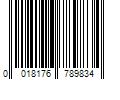 0 018176 789834